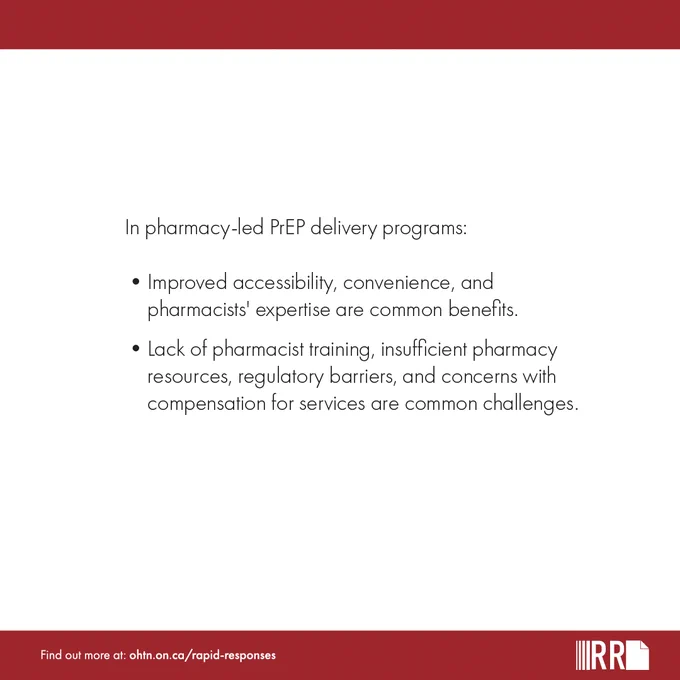 In pharmacy-led PrEP delivery programs:

• Improved accessibility, convenience, and pharmacists' expertise are common benefits.

• Lack of pharmacist training, insufficient pharmacy resources, regulatory barriers, and concerns with compensation for services are common challenges.

Find out more at: ohtn.on.ca/rapid-responses

RR